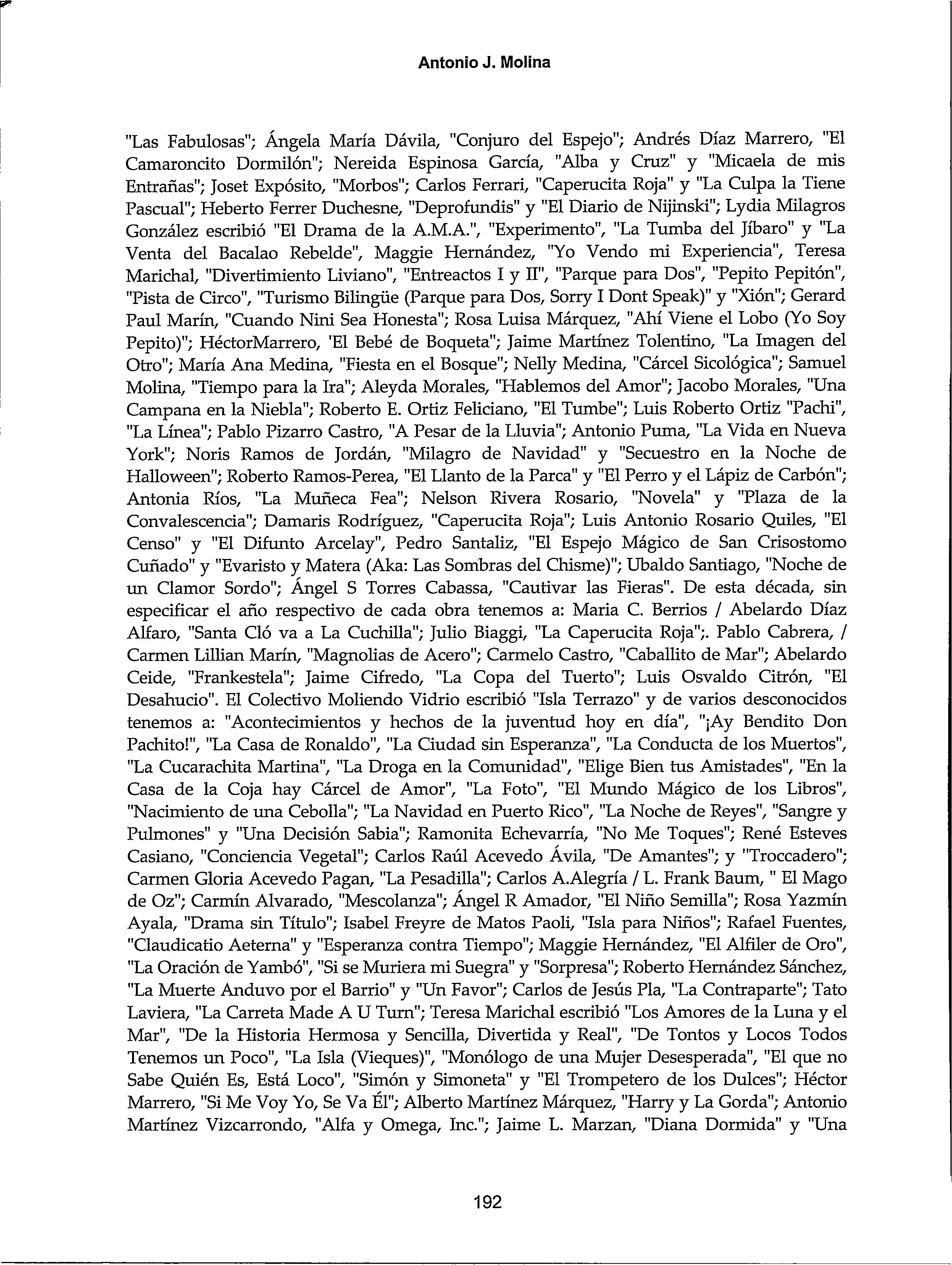 Antonio J. Molina

"Las Fabulosas"; Ángela María Dávila, "Conjuro del Espejo"; Andrés Díaz Marrero, "El Camaroncito Dormilón"; Nereida Espinosa García, "Alba y Cruz" y "Micaela de mis Entrañas"; Joset Expósito, "Morbos"; Carlos Ferrari, "Caperucita Roja" y "La Culpa la Tiene Pascual"; Heberto Ferrer Duchesne, "Deprofundis" y "El Diario de Nijinski"; Lydia Milagros González escribió "El Drama de la A.M.A.", "Experimento", "La Tumba del Jíbaro" y "La Venta del Bacalao Rebelde", Maggie Hernández, "Yo Vendo mi Experiencia", Teresa Marichal, "Divertimiento Liviano", "Entreactos I y II", "Parque para Dos", "Pepito Pepitón", "Pista de Circo", "Turismo Bilingüe (Parque para Dos, Sorry I Dont Speak)" y "Xión"; Gerard Paul Marín, "Cuando Nini Sea Honesta"; Rosa Luisa Márquez, "Ahí Viene el Lobo (Yo Soy Pepito)"; HéctorMarrero, 'El Bebé de Boqueta"; Jaime Martínez Tolentino, "La Imagen del Otro"; María Ana Medina, "Fiesta en el Bosque"; Nelly Medina, "Cárcel Sicológica"; Samuel Molina, "Tiempo para la Ira"; Aleyda Morales, "Hablemos del Amor"; Jacobo Morales, "Una Campana en la Niebla"; Roberto E. Ortiz Feliciano, "El Tumbe"; Luis Roberto Ortiz "Pachi", "La Línea"; Pablo Pizarro Castro, "A Pesar de la Lluvia"; Antonio Puma, "La Vida en Nueva York"; Noris Ramos de Jordán, "Milagro de Navidad" y "Secuestro en la Noche de Halloween"; Roberto Ramos-Perea, "El Llanto de la Parca" y "El Perro y el Lápiz de Carbón"; Antonia Ríos, "La Muñeca Fea"; Nelson Rivera Rosario, "Novela" y "Plaza de la Convalescencia"; Damaris Rodríguez, "Caperucita Roja"; Luis Antonio Rosario Quiles, "El Censo" y "El Difunto Arcelay", Pedro Santaliz, "El Espejo Mágico de San Crisostomo Cuñado" y "Evaristo y Matera (Aka: Las Sombras del Chisme)"; Ubaldo Santiago, "Noche de un Clamor Sordo"; Ángel S Torres Cabassa, "Cautivar las Fieras". De esta década, sin especificar el año respectivo de cada obra tenemos a: Maria C. Berrios / Abelardo Díaz Alfaro, "Santa Cló va a La Cuchilla"; Julio Biaggi, "La Caperucita Roja";. Pablo Cabrera, / Carmen Lillian Marín, "Magnolias de Acero"; Carmelo Castro, "Caballito de Mar"; Abelardo Ceide, "Frankestela"; Jaime Cifredo, "La Copa del Tuerto"; Luis Osvaldo Citrón, "El Desahucio". El Colectivo Moliendo Vidrio escribió "Isla Terrazo" y de varios desconocidos tenemos a: "Acontecimientos y hechos de la juventud hoy en día", "¡Ay Bendito Don Pachito!", "La Casa de Ronaldo", "La Ciudad sin Esperanza", "La Conducta de los Muertos", "La Cucarachita Martina", "La Droga en la Comunidad", "Elige Bien tus Amistades", "En la Casa de la Coja hay Cárcel de Amor", "La Foto", "El Mundo Mágico de los Libros", "Nacimiento de una Cebolla"; "La Navidad en Puerto Rico", "La Noche de Reyes", "Sangre y Pulmones" y "Una Decisión Sabia"; Ramonita Echevarría, "No Me Toques"; René Esteves Casiano, "Conciencia Vegetal"; Carlos Raúl Acevedo Ávila, "De Amantes"; y "Troccadero"; Carmen Gloria Acevedo Pagan, "La Pesadilla"; Carlos A.Alegría / L. Frank Baum, " El Mago de Oz"; Carmín Alvarado, "Mescolanza"; Ángel R Amador, "El Niño Semilla"; Rosa Yazmín Ayala, "Drama sin Título"; Isabel Freyre de Matos Paoli, "Isla para Niños"; Rafael Fuentes, "Claudicatio Aeterna" y "Esperanza contra Tiempo"; Maggie Hernández, "El Alfiler de Oro", "La Oración de Yambó", "Si se Muriera mi Suegra" y "Sorpresa"; Roberto Hernández Sánchez, "La Muerte Anduvo por el Barrio" y "Un Favor"; Carlos de Jesús Pla, "La Contraparte"; Tato Laviera, "La Carreta Made A U Turn"; Teresa Marichal escribió "Los Amores de la Luna y el Mar", "De la Historia Hermosa y Sencilla, Divertida y Real", "De Tontos y Locos Todos Tenemos un Poco", "La Isla (Vieques)", "Monólogo de una Mujer Desesperada", "El que no Sabe Quién Es, Está Loco", "Simón y Simoneta" y "El Trompetero de los Dulces"; Héctor Marrero, "Si Me Voy Yo, Se Va Él"; Alberto Martínez Márquez, "Harry y La Gorda"; Antonio Martínez Vizcarrondo, "Alfa y Omega, Inc."; Jaime L. Marzan, "Diana Dormida" y "Una

192